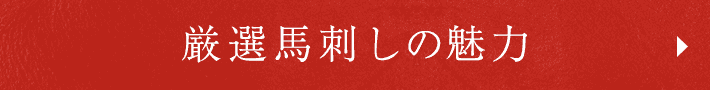 厳選馬刺しの魅力